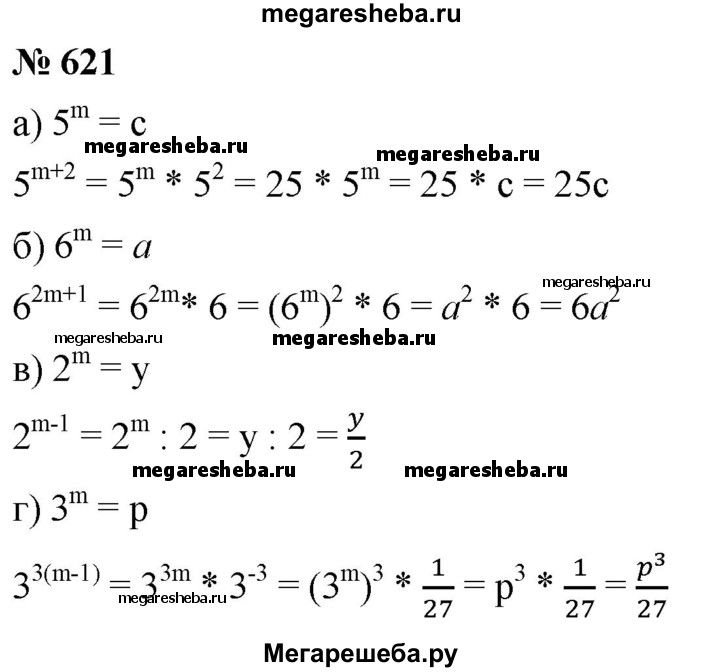 megaresheba.ru

№ 621

а) $5^m = c$

megaresheba.ru megaresheba.ru

$5^{m+2} = 5^m * 5^2 = 25 * 5^m = 25 * c = 25c$

б) $6^m = a$

megaresheba.ru

$6^{2m+1} = 6^{2m} * 6 = (6^m)^2 * 6 = a^2 * 6 = 6a^2$

megaresheba.ru megaresheba.ru

в) $2^m = y$

$2^{m-1} = 2^m : 2 = y : 2 = \frac{y}{2}$

megaresheba.ru megaresheba.ru

г) $3^m = p$

$3^{3(m-1)} = 3^{3m} * 3^{-3} = (3^m)^3 * \frac{1}{27} = p^3 * \frac{1}{27} = \frac{p^3}{27}$

megaresheba.ru

Мегарешеба.ру